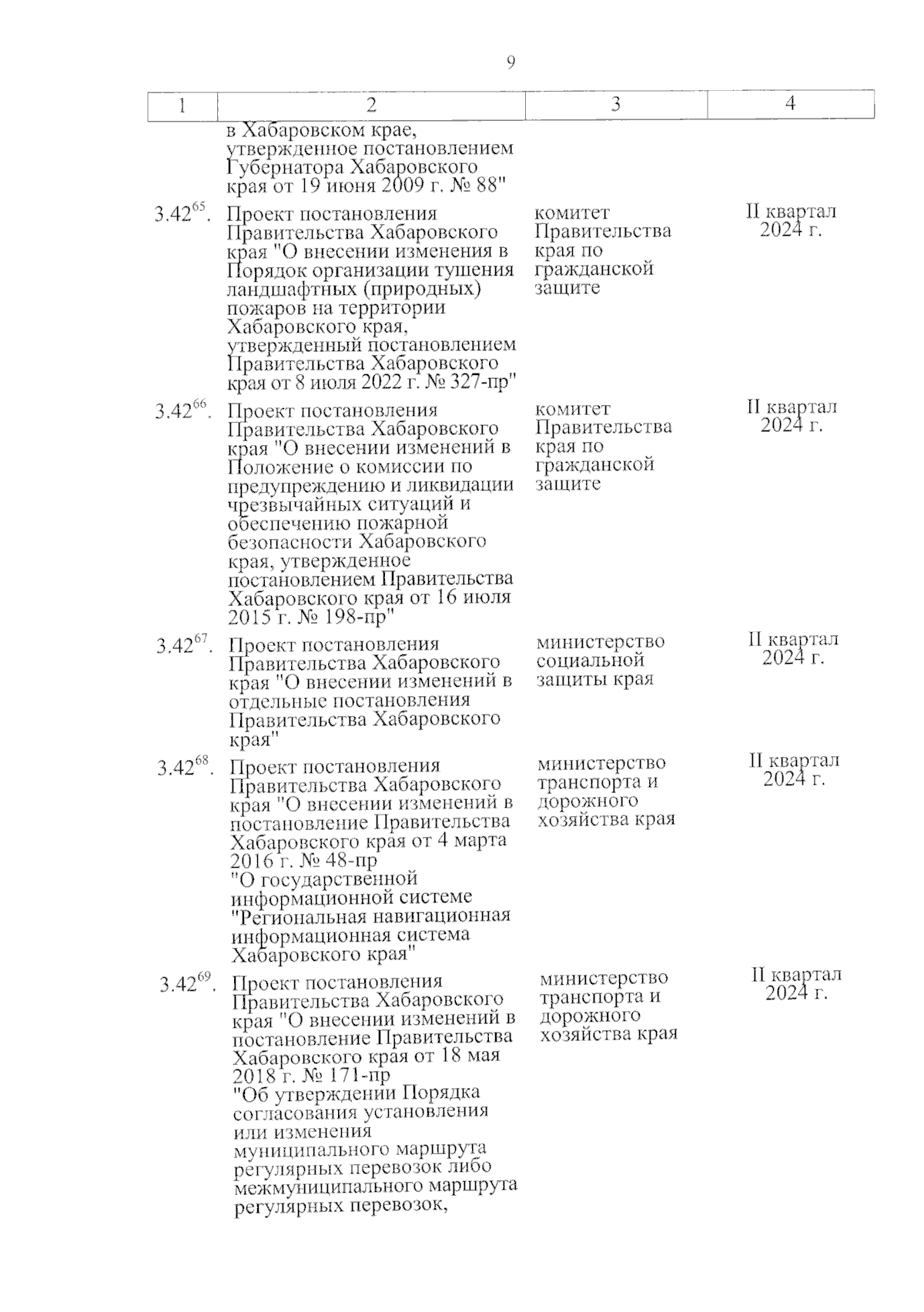 9

| 1 | 2 | 3 | 4 |
|---|---|---|---|
| | в Хабаровском крае, утвержденное постановлением Губернатора Хабаровского края от 19 июня 2009 г. № 88" | | |
| $3.42^{65}$. | Проект постановления Правительства Хабаровского края "О внесении изменения в Порядок организации тушения ландшафтных (природных) пожаров на территории Хабаровского края, утвержденный постановлением Правительства Хабаровского края от 8 июля 2022 г. № 327-пр" | комитет Правительства края по гражданской защите | II квартал 2024 г. |
| $3.42^{66}$. | Проект постановления Правительства Хабаровского края "О внесении изменений в Положение о комиссии по предупреждению и ликвидации чрезвычайных ситуаций и обеспечению пожарной безопасности Хабаровского края, утвержденное постановлением Правительства Хабаровского края от 16 июля 2015 г. № 198-пр" | комитет Правительства края по гражданской защите | II квартал 2024 г. |
| $3.42^{67}$. | Проект постановления Правительства Хабаровского края "О внесении изменений в отдельные постановления Правительства Хабаровского края" | министерство социальной защиты края | II квартал 2024 г. |
| $3.42^{68}$. | Проект постановления Правительства Хабаровского края "О внесении изменений в постановление Правительства Хабаровского края от 4 марта 2016 г. № 48-пр "О государственной информационной системе "Региональная навигационная информационная система Хабаровского края" | министерство транспорта и дорожного хозяйства края | II квартал 2024 г. |
| $3.42^{69}$. | Проект постановления Правительства Хабаровского края "О внесении изменений в постановление Правительства Хабаровского края от 18 мая 2018 г. № 171-пр "Об утверждении Порядка согласования установления или изменения муниципального маршрута регулярных перевозок либо межмуниципального маршрута регулярных перевозок, | министерство транспорта и дорожного хозяйства края | II квартал 2024 г. |